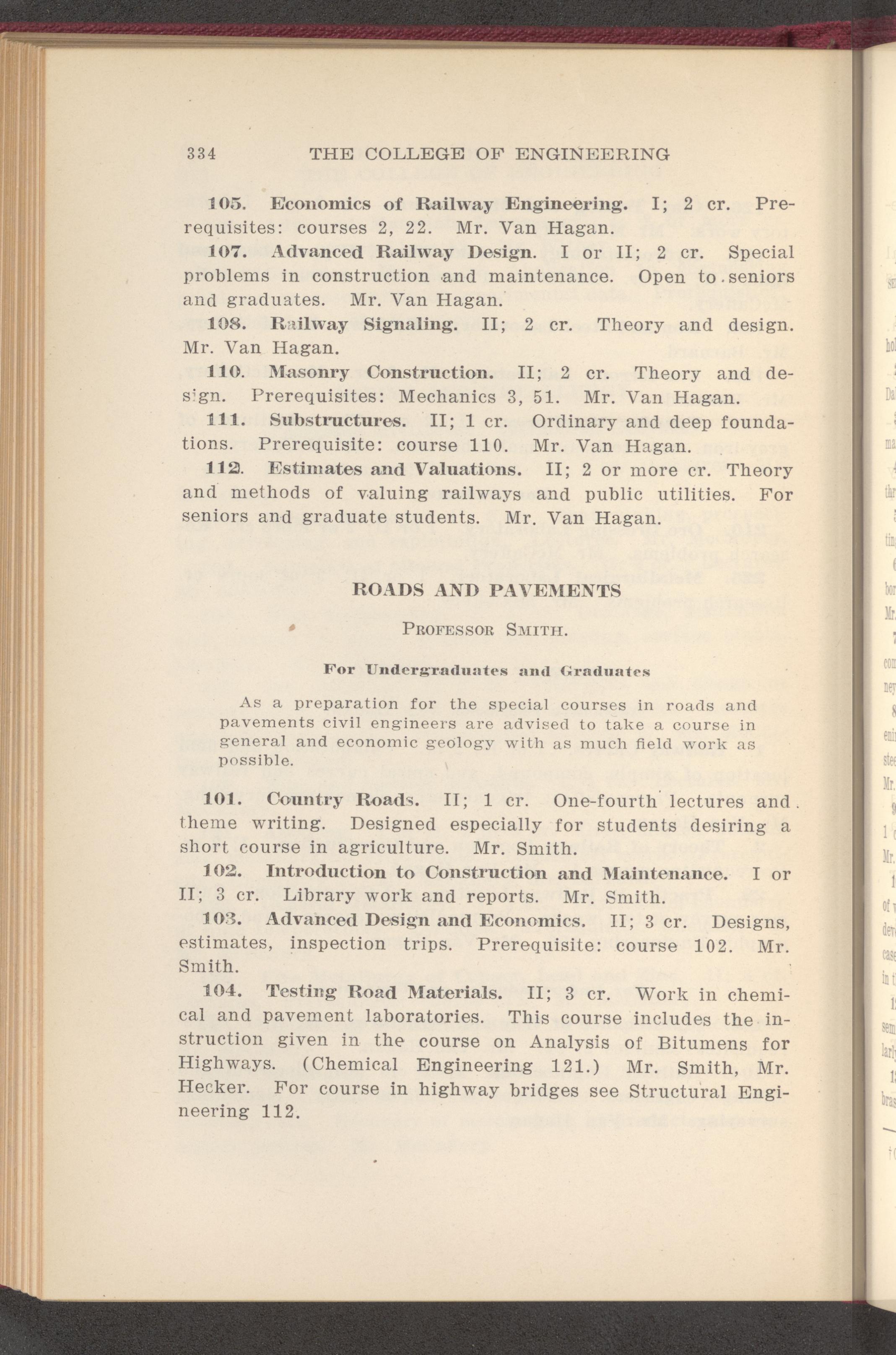 334 THE COLLEGE OF ENGINEERING

105. Economics of Railway Engineering. I; 2 cr. Prerequisites: courses 2, 22. Mr. Van Hagan.

107. Advanced Railway Design. I or II; 2 cr. Special problems in construction and maintenance. Open to seniors and graduates. Mr. Van Hagan.

108. Railway Signaling. II; 2 cr. Theory and design. Mr. Van Hagan.

110. Masonry Construction. II; 2 cr. Theory and design. Prerequisites: Mechanics 3, 51. Mr. Van Hagan.

111. Substructures. II; 1 cr. Ordinary and deep foundations. Prerequisite: course 110. Mr. Van Hagan.

112. Estimates and Valuations. II; 2 or more cr. Theory and methods of valuing railways and public utilities. For seniors and graduate students. Mr. Van Hagan.

ROADS AND PAVEMENTS

PROFESSOR SMITH.

For Undergraduates and Graduates

As a preparation for the special courses in roads and pavements civil engineers are advised to take a course in general and economic geology with as much field work as possible.

101. Country Roads. II; 1 cr. One-fourth lectures and theme writing. Designed especially for students desiring a short course in agriculture. Mr. Smith.

102. Introduction to Construction and Maintenance. I or II; 3 cr. Library work and reports. Mr. Smith.

103. Advanced Design and Economics. II; 3 cr. Designs, estimates, inspection trips. Prerequisite: course 102. Mr. Smith.

104. Testing Road Materials. II; 3 cr. Work in chemical and pavement laboratories. This course includes the instruction given in the course on Analysis of Bitumens for Highways. (Chemical Engineering 121.) Mr. Smith, Mr. Hecker. For course in highway bridges see Structural Engineering 112.